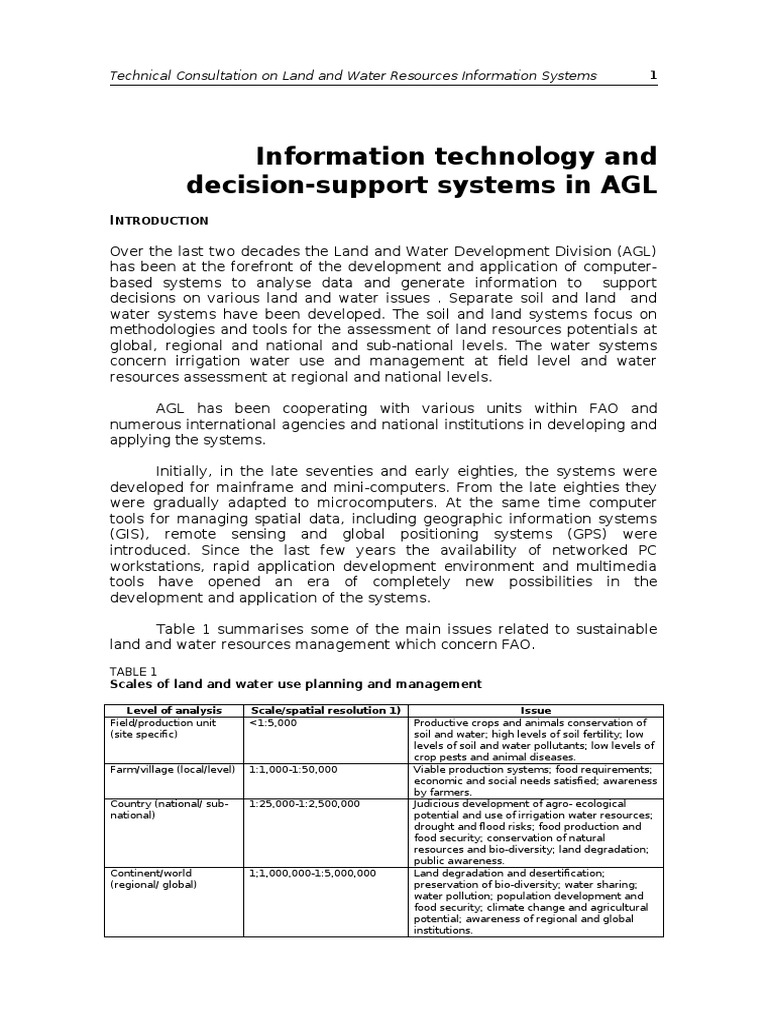 Technical Consultation on Land and Water Resources Information Systems 1

Information technology and decision-support systems in AGL

INTRODUCTION

Over the last two decades the Land and Water Development Division (AGL) has been at the forefront of the development and application of computer-based systems to analyse data and generate information to support decisions on various land and water issues . Separate soil and land and water systems have been developed. The soil and land systems focus on methodologies and tools for the assessment of land resources potentials at global, regional and national and sub-national levels. The water systems concern irrigation water use and management at field level and water resources assessment at regional and national levels.

AGL has been cooperating with various units within FAO and numerous international agencies and national institutions in developing and applying the systems.

Initially, in the late seventies and early eighties, the systems were developed for mainframe and mini-computers. From the late eighties they were gradually adapted to microcomputers. At the same time computer tools for managing spatial data, including geographic information systems (GIS), remote sensing and global positioning systems (GPS) were introduced. Since the last few years the availability of networked PC workstations, rapid application development environment and multimedia tools have opened an era of completely new possibilities in the development and application of the systems.

Table 1 summarises some of the main issues related to sustainable land and water resources management which concern FAO.

TABLE 1
Scales of land and water use planning and management

| Level of analysis | Scale/spatial resolution 1) | Issue |
|---|---|---|
| Field/production unit (site specific) | <1:5,000 | Productive crops and animals conservation of soil and water; high levels of soil fertility; low levels of soil and water pollutants; low levels of crop pests and animal diseases. |
| Farm/village (local/level) | 1:1,000-1:50,000 | Viable production systems; food requirements; economic and social needs satisfied; awareness by farmers. |
| Country (national/ sub-national) | 1:25,000-1:2,500,000 | Judicious development of agro- ecological potential and use of irrigation water resources; drought and flood risks; food production and food security; conservation of natural resources and bio-diversity; land degradation; public awareness. |
| Continent/world (regional/ global) | 1;1,000,000-1:5,000,000 | Land degradation and desertification; preservation of bio-diversity; water sharing; water pollution; population development and food security; climate change and agricultural potential; awareness of regional and global institutions. |